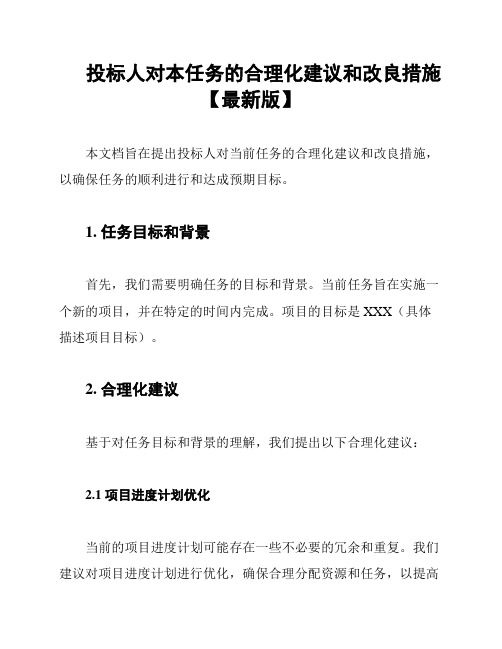 投标人对本任务的合理化建议和改良措施【最新版】

本文档旨在提出投标人对当前任务的合理化建议和改良措施，以确保任务的顺利进行和达成预期目标。

1. 任务目标和背景

首先，我们需要明确任务的目标和背景。当前任务旨在实施一个新的项目，并在特定的时间内完成。项目的目标是 XXX（具体描述项目目标）。

2. 合理化建议

基于对任务目标和背景的理解，我们提出以下合理化建议：

2.1 项目进度计划优化

当前的项目进度计划可能存在一些不必要的冗余和重复。我们建议对项目进度计划进行优化，确保合理分配资源和任务，以提高